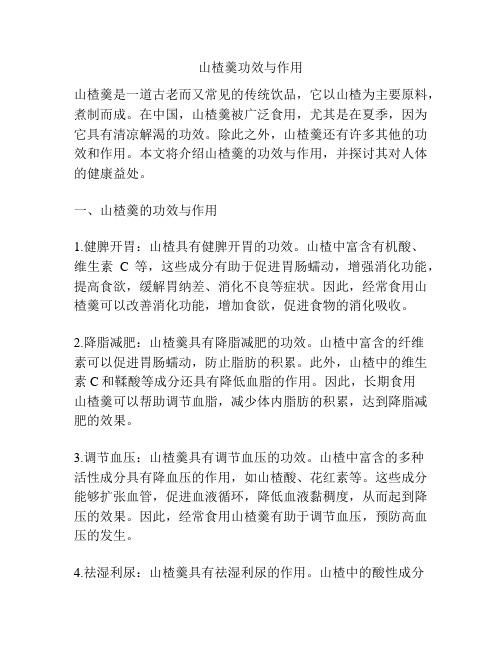 山楂羹功效与作用

山楂羹是一道古老而又常见的传统饮品，它以山楂为主要原料，煮制而成。在中国，山楂羹被广泛食用，尤其是在夏季，因为它具有清凉解渴的功效。除此之外，山楂羹还有许多其他的功效和作用。本文将介绍山楂羹的功效与作用，并探讨其对人体的健康益处。

一、山楂羹的功效与作用

1.健脾开胃：山楂具有健脾开胃的功效。山楂中富含有机酸、维生素 C 等，这些成分有助于促进胃肠蠕动，增强消化功能，提高食欲，缓解胃纳差、消化不良等症状。因此，经常食用山楂羹可以改善消化功能，增加食欲，促进食物的消化吸收。

2.降脂减肥：山楂羹具有降脂减肥的功效。山楂中富含的纤维素可以促进胃肠蠕动，防止脂肪的积累。此外，山楂中的维生素 C 和鞣酸等成分还具有降低血脂的作用。因此，长期食用山楂羹可以帮助调节血脂，减少体内脂肪的积累，达到降脂减肥的效果。

3.调节血压：山楂羹具有调节血压的功效。山楂中富含的多种活性成分具有降血压的作用，如山楂酸、花红素等。这些成分能够扩张血管，促进血液循环，降低血液黏稠度，从而起到降压的效果。因此，经常食用山楂羹有助于调节血压，预防高血压的发生。

4.祛湿利尿：山楂羹具有祛湿利尿的作用。山楂中的酸性成分